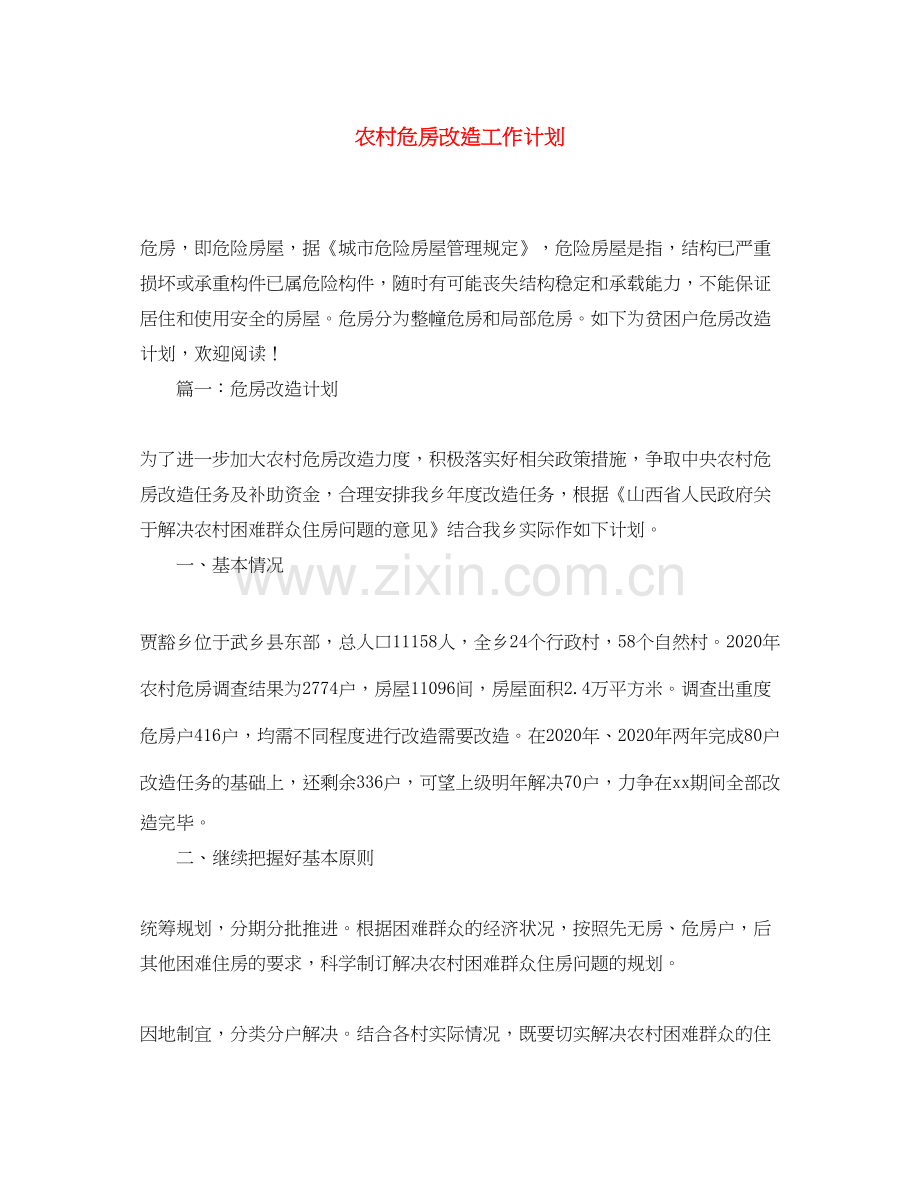 农村危房改造工作计划

危房，即危险房屋，据《城市危险房屋管理规定》，危险房屋是指，结构已严重损坏或承重构件已属危险构件，随时有可能丧失结构稳定和承载能力，不能保证居住和使用安全的房屋。危房分为整幢危房和局部危房。如下为贫困户危房改造计划，欢迎阅读！

篇一：危房改造计划

为了进一步加大农村危房改造力度，积极落实好相关政策措施，争取中央农村危房改造任务及补助资金，合理安排我乡年度改造任务，根据《山西省人民政府关于解决农村困难群众住房问题的意见》结合我乡实际作如下计划。

一、基本情况

www.zixin.com.cn

贾豁乡位于武乡县东部，总人口11158人，全乡24个行政村，58个自然村。2020年农村危房调查结果为2774户，房屋11096间，房屋面积2.4万平方米。调查出重度危房户416户，均需不同程度进行改造需要改造。在2020年、2020年两年完成80户改造任务的基础上，还剩余336户，可望上级明年解决70户，力争在xx期间全部改造完毕。

二、继续把握好基本原则

统筹规划，分期分批推进。根据困难群众的经济状况，按照先无房、危房户，后其他困难住房的要求，科学制订解决农村困难群众住房问题的规划。

因地制宜，分类分户解决。结合各村实际情况，既要切实解决农村困难群众的住